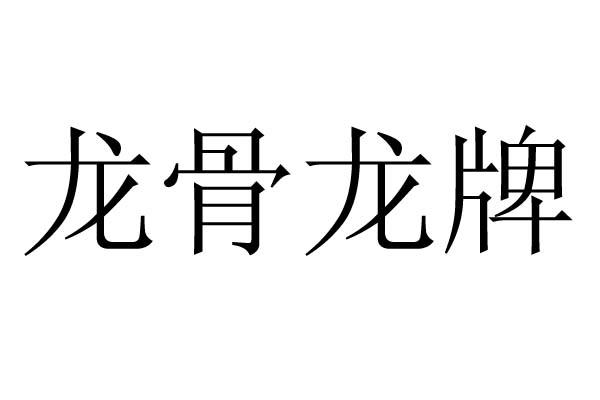 龙骨龙牌